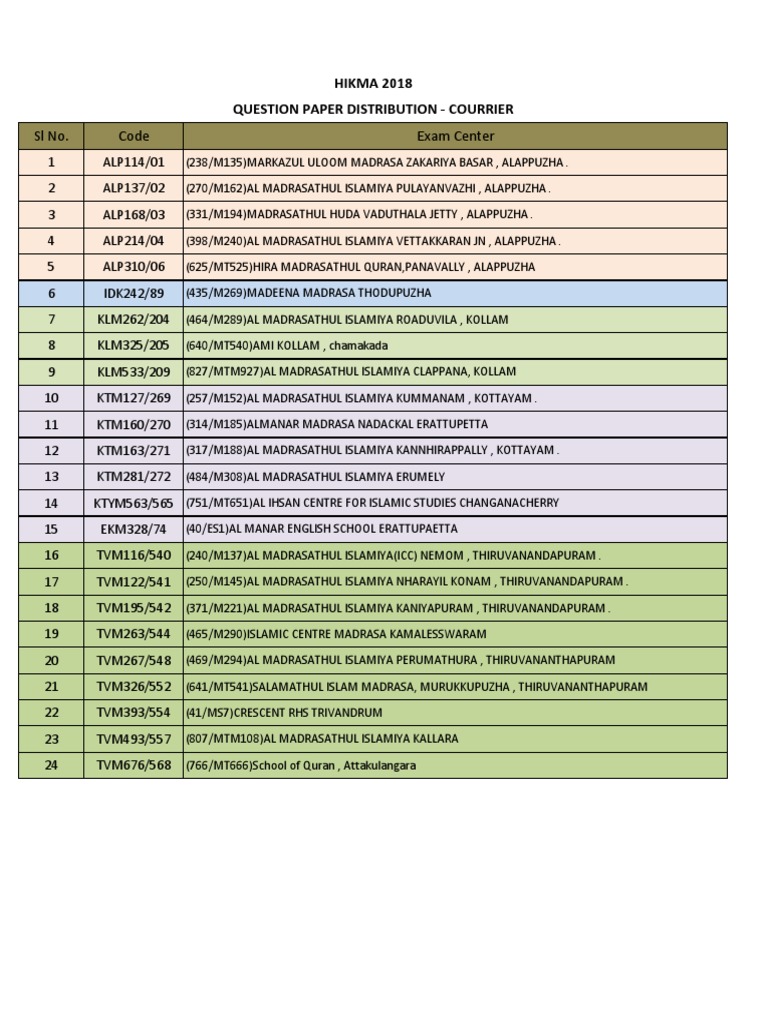 HIKMA 2018

QUESTION PAPER DISTRIBUTION - COURRIER

| Sl No. | Code | Exam Center |
|---|---|---|
| 1 | ALP114/01 | (238/M135)MARKAZUL ULOOM MADRASA ZAKARIYA BASAR , ALAPPUZHA . |
| 2 | ALP137/02 | (270/M162)AL MADRASATHUL ISLAMIYA PULAYANVAZHI , ALAPPUZHA . |
| 3 | ALP168/03 | (331/M194)MADRASATHUL HUDA VADUTHALA JETTY , ALAPPUZHA . |
| 4 | ALP214/04 | (398/M240)AL MADRASATHUL ISLAMIYA VETTAKKARAN JN , ALAPPUZHA . |
| 5 | ALP310/06 | (625/MT525)HIRA MADRASATHUL QURAN,PANAVALLY , ALAPPUZHA |
| 6 | IDK242/89 | (435/M269)MADEENA MADRASA THODUPUZHA |
| 7 | KLM262/204 | (464/M289)AL MADRASATHUL ISLAMIYA ROADUVILA , KOLLAM |
| 8 | KLM325/205 | (640/MT540)AMI KOLLAM , chamakada |
| 9 | KLM533/209 | (827/MTM927)AL MADRASATHUL ISLAMIYA CLAPPANA, KOLLAM |
| 10 | KTM127/269 | (257/M152)AL MADRASATHUL ISLAMIYA KUMMANAM , KOTTAYAM . |
| 11 | KTM160/270 | (314/M185)ALMANAR MADRASA NADACKAL ERATTUPETTA |
| 12 | KTM163/271 | (317/M188)AL MADRASATHUL ISLAMIYA KANNHIRAPPALLY , KOTTAYAM . |
| 13 | KTM281/272 | (484/M308)AL MADRASATHUL ISLAMIYA ERUMELY |
| 14 | KTYM563/565 | (751/MT651)AL IHSAN CENTRE FOR ISLAMIC STUDIES CHANGANACHERRY |
| 15 | EKM328/74 | (40/ES1)AL MANAR ENGLISH SCHOOL ERATTUPAETTA |
| 16 | TVM116/540 | (240/M137)AL MADRASATHUL ISLAMIYA(ICC) NEMOM , THIRUVANANDAPURAM . |
| 17 | TVM122/541 | (250/M145)AL MADRASATHUL ISLAMIYA NHARAYIL KONAM , THIRUVANANDAPURAM . |
| 18 | TVM195/542 | (371/M221)AL MADRASATHUL ISLAMIYA KANIYAPURAM , THIRUVANANDAPURAM . |
| 19 | TVM263/544 | (465/M290)ISLAMIC CENTRE MADRASA KAMALESSWARAM |
| 20 | TVM267/548 | (469/M294)AL MADRASATHUL ISLAMIYA PERUMATHURA , THIRUVANANTHAPURAM |
| 21 | TVM326/552 | (641/MT541)SALAMATHUL ISLAM MADRASA, MURUKKUPUZHA , THIRUVANANTHAPURAM |
| 22 | TVM393/554 | (41/MS7)CRESCENT RHS TRIVANDRUM |
| 23 | TVM493/557 | (807/MTM108)AL MADRASATHUL ISLAMIYA KALLARA |
| 24 | TVM676/568 | (766/MT666)School of Quran , Attakulangara |